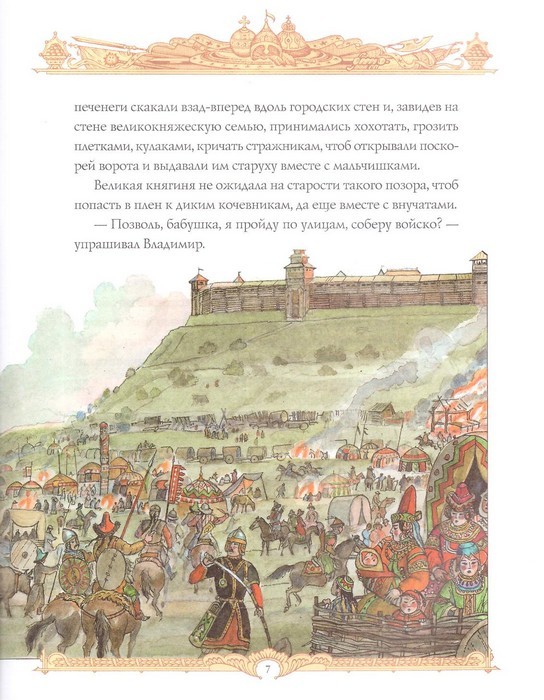 печенеги скакали взад-вперед вдоль городских стен и, завидев на стене великокняжескую семью, принимались хохотать, грозить плетками, кулаками, кричать стражникам, чтоб открывали поскорей ворота и выдавали им старуху вместе с мальчишками.

Великая княгиня не ожидала на старости такого позора, чтоб попасть в плен к диким кочевникам, да еще вместе с внучатами.

— Позволь, бабушка, я пройду по улицам, соберу войско? — упрашивал Владимир.

7